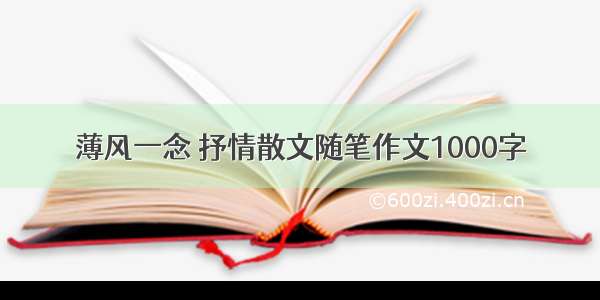 薄风一念 抒情散文随笔作文1000字

©600zi.400zi.cn